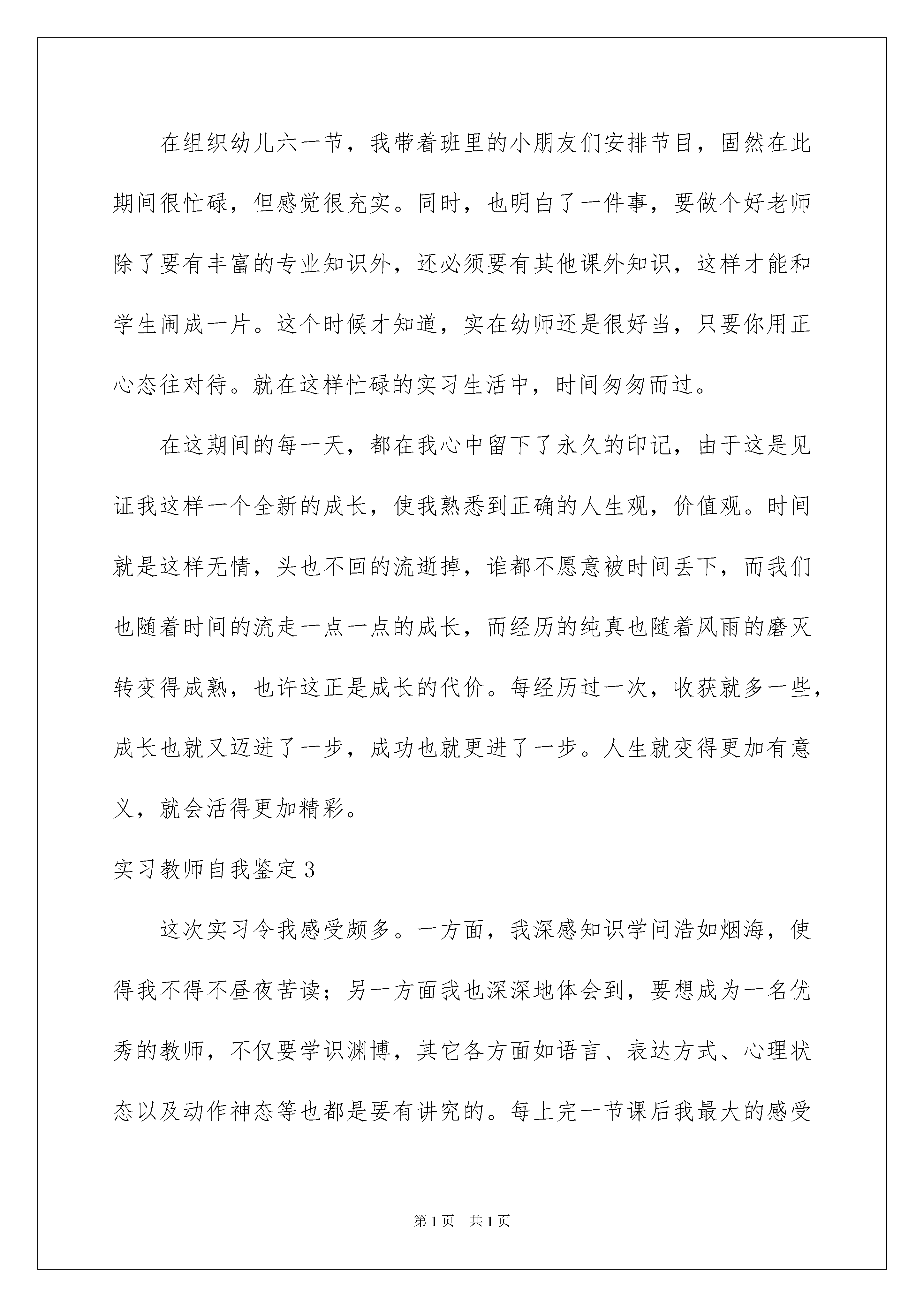 在组织幼儿六一节，我带着班里的小朋友们安排节目，固然在此期间很忙碌，但感觉很充实。同时，也明白了一件事，要做个好老师除了要有丰富的专业知识外，还必须要有其他课外知识，这样才能和学生闹成一片。这个时候才知道，实在幼师还是很好当，只要你用正心态往对待。就在这样忙碌的实习生活中，时间匆匆而过。

在这期间的每一天，都在我心中留下了永久的印记，由于这是见证我这样一个全新的成长，使我熟悉到正确的人生观，价值观。时间就是这样无情，头也不回的流逝掉，谁都不愿意被时间丢下，而我们也随着时间的流走一点一点的成长，而经历的纯真也随着风雨的磨灭转变得成熟，也许这正是成长的代价。每经历过一次，收获就多一些，成长也就又迈进了一步，成功也就更进了一步。人生就变得更加有意义，就会活得更加精彩。

实习教师自我鉴定3

这次实习令我感受颇多。一方面，我深感知识学问浩如烟海，使得我不得不昼夜苦读；另一方面我也深深地体会到，要想成为一名优秀的教师，不仅要学识渊博，其它各方面如语言、表达方式、心理状态以及动作神态等也都是要有讲究的。每上完一节课后我最大的感受

第1页 共1页